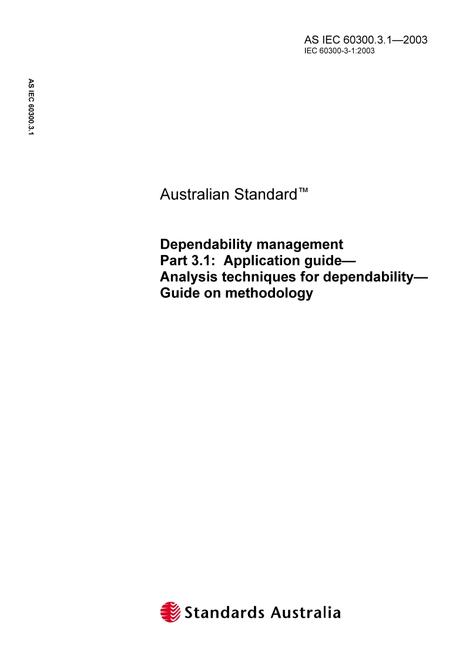 AS IEC 60300.3.1—2003
IEC 60300-3-1:2003

AS IEC 60300.3.1

Australian Standard™

Dependability management
Part 3.1: Application guide—
Analysis techniques for dependability—
Guide on methodology

Standards Australia